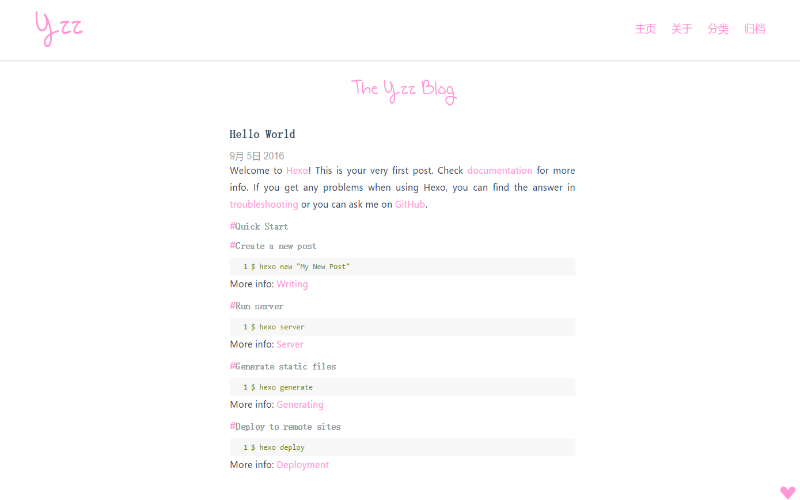 Yzz

主页 关于 分类 归档

The Yzz Blog

Hello World

9月 5日 2016

Welcome to Hexo! This is your very first post. Check documentation for more info. If you get any problems when using Hexo, you can find the answer in troubleshooting or you can ask me on GitHub.

#Quick Start

#Create a new post

1 $ hexo new "My New Post"

More info: Writing

#Run server

1 $ hexo server

More info: Server

#Generate static files

1 $ hexo generate

More info: Generating

#Deploy to remote sites

1 $ hexo deploy

More info: Deployment